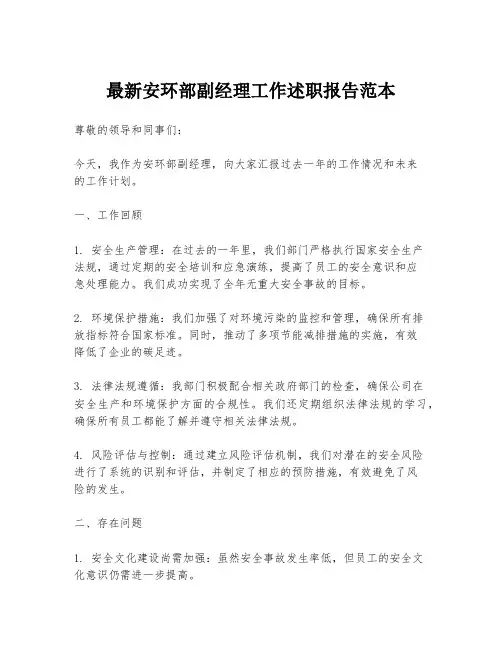 最新安环部副经理工作述职报告范本

尊敬的领导和同事们：

今天，我作为安环部副经理，向大家汇报过去一年的工作情况和未来的工作计划。

一、工作回顾

1. 安全生产管理：在过去的一年里，我们部门严格执行国家安全生产法规，通过定期的安全培训和应急演练，提高了员工的安全意识和应急处理能力。我们成功实现了全年无重大安全事故的目标。

2. 环境保护措施：我们加强了对环境污染的监控和管理，确保所有排放指标符合国家标准。同时，推动了多项节能减排措施的实施，有效降低了企业的碳足迹。

3. 法律法规遵循：我部门积极配合相关政府部门的检查，确保公司在安全生产和环境保护方面的合规性。我们还定期组织法律法规的学习，确保所有员工都能了解并遵守相关法律法规。

4. 风险评估与控制：通过建立风险评估机制，我们对潜在的安全风险进行了系统的识别和评估，并制定了相应的预防措施，有效避免了风险的发生。

二、存在问题

1. 安全文化建设尚需加强：虽然安全事故发生率低，但员工的安全文化意识仍需进一步提高。